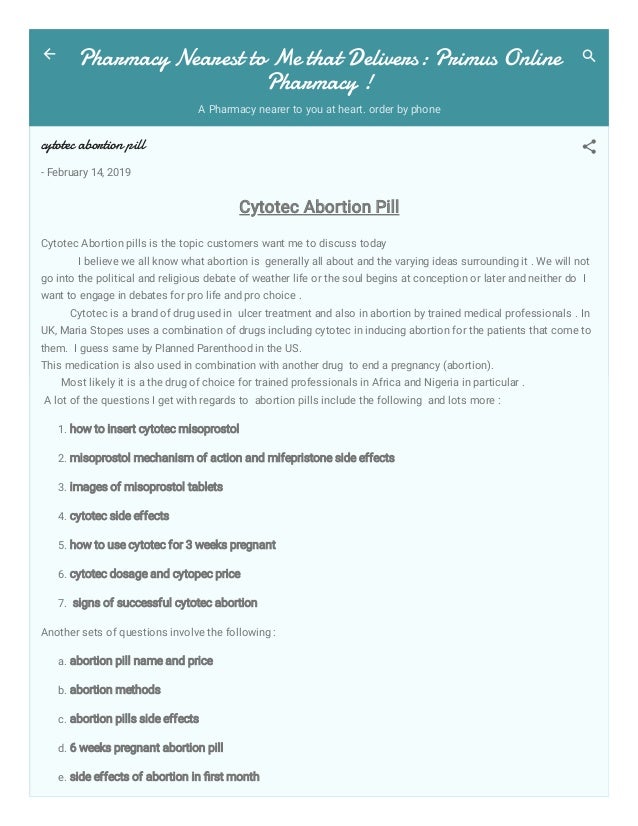 Pharmacy Nearest to Me that Delivers : Primus Online Pharmacy !

A Pharmacy nearer to you at heart. order by phone

cytotec abortion pill

- February 14, 2019

Cytotec Abortion Pill

Cytotec Abortion pills is the topic customers want me to discuss today

I believe we all know what abortion is generally all about and the varying ideas surrounding it . We will not go into the political and religious debate of weather life or the soul begins at conception or later and neither do I want to engage in debates for pro life and pro choice .

Cytotec is a brand of drug used in ulcer treatment and also in abortion by trained medical professionals . In UK, Maria Stopes uses a combination of drugs including cytotec in inducing abortion for the patients that come to them. I guess same by Planned Parenthood in the US.

This medication is also used in combination with another drug to end a pregnancy (abortion).

Most likely it is a the drug of choice for trained professionals in Africa and Nigeria in particular .

A lot of the questions I get with regards to abortion pills include the following and lots more :

1. how to insert cytotec misoprostol
2. misoprostol mechanism of action and mifepristone side effects
3. images of misoprostol tablets
4. cytotec side effects
5. how to use cytotec for 3 weeks pregnant
6. cytotec dosage and cytopec price
7. signs of successful cytotec abortion

Another sets of questions involve the following :

a. abortion pill name and price
b. abortion methods
c. abortion pills side effects
d. 6 weeks pregnant abortion pill
e. side effects of abortion in first month